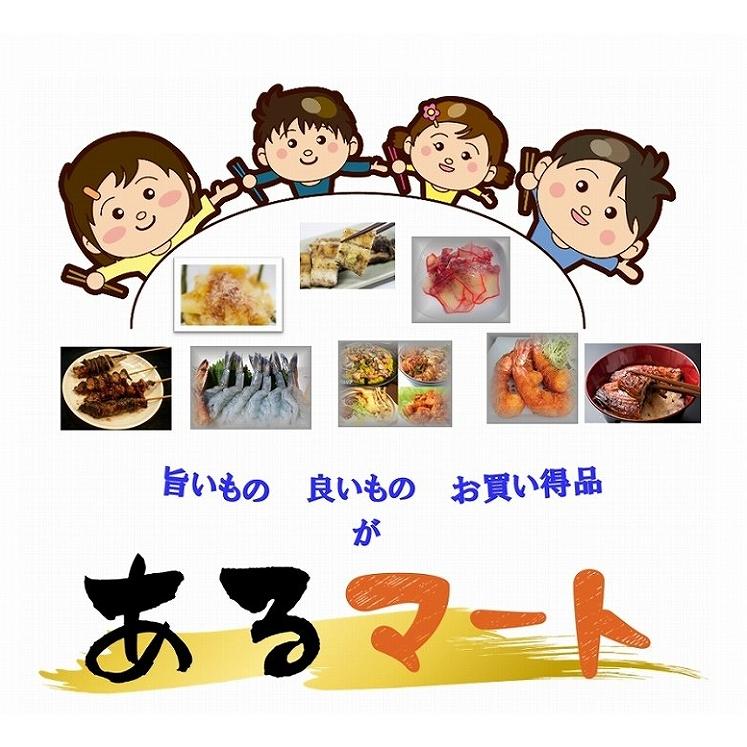 旨いもの　良いもの　お買い得品
が

あるマート